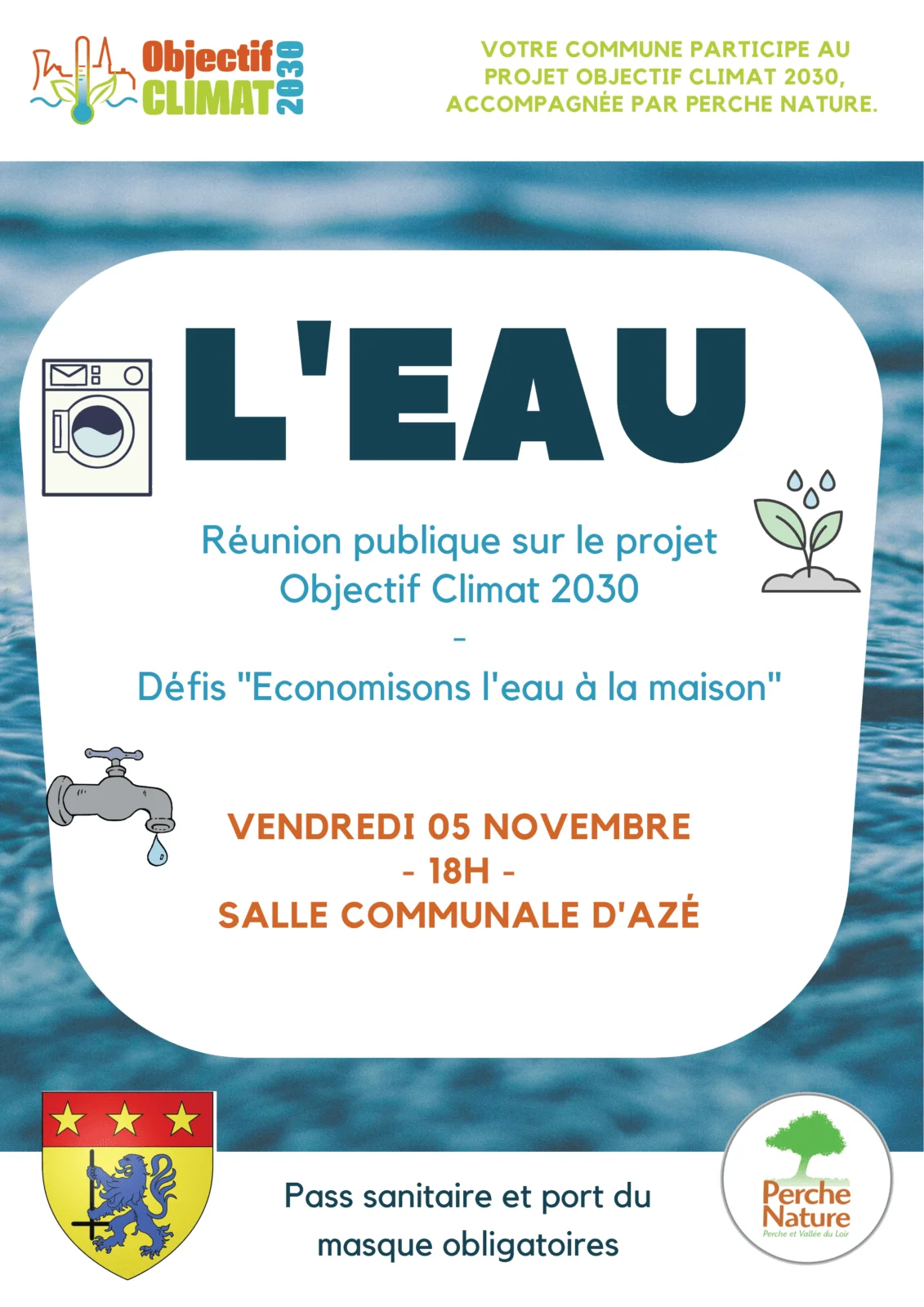 Objectif CLIMAT 2030

VOTRE COMMUNE PARTICIPE AU PROJET OBJECTIF CLIMAT 2030, ACCOMPAGNÉE PAR PERCHE NATURE.

L'EAU

Réunion publique sur le projet Objectif Climat 2030

-

Défis "Economisons l'eau à la maison"

VENDREDI 05 NOVEMBRE

- 18H -

SALLE COMMUNALE D'AZÉ

Pass sanitaire et port du masque obligatoires

Perche Nature
Perche et Vallée du Loir